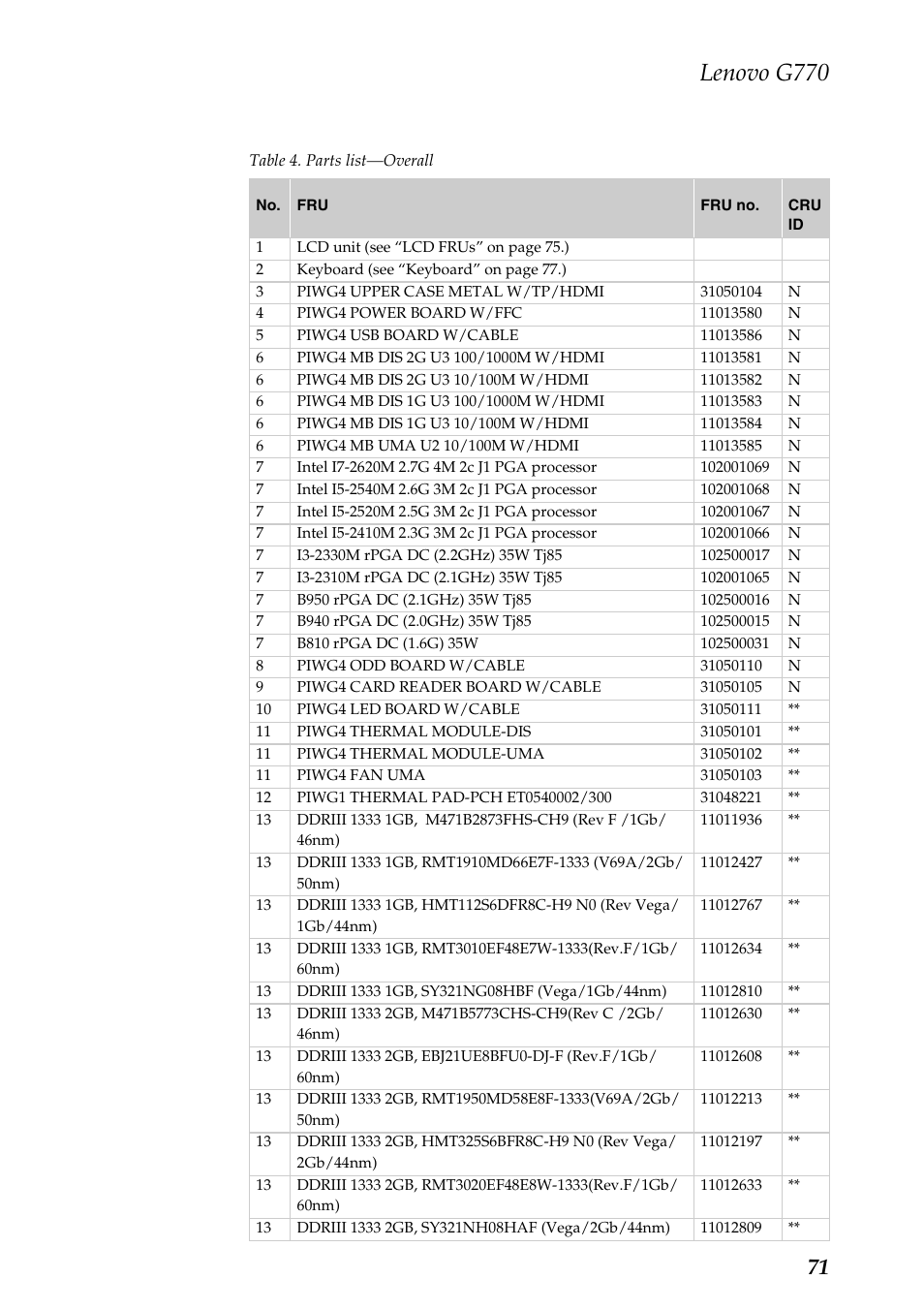 Lenovo G770

Table 4. Parts list—Overall

| No. | FRU | FRU no. | CRU ID |
|---|---|---|---|
| 1 | LCD unit (see “LCD FRUs” on page 75.) | | |
| 2 | Keyboard (see “Keyboard” on page 77.) | | |
| 3 | PIWG4 UPPER CASE METAL W/TP/HDMI | 31050104 | N |
| 4 | PIWG4 POWER BOARD W/FFC | 11013580 | N |
| 5 | PIWG4 USB BOARD W/CABLE | 11013586 | N |
| 6 | PIWG4 MB DIS 2G U3 100/1000M W/HDMI | 11013581 | N |
| 6 | PIWG4 MB DIS 2G U3 10/100M W/HDMI | 11013582 | N |
| 6 | PIWG4 MB DIS 1G U3 100/1000M W/HDMI | 11013583 | N |
| 6 | PIWG4 MB DIS 1G U3 10/100M W/HDMI | 11013584 | N |
| 6 | PIWG4 MB UMA U2 10/100M W/HDMI | 11013585 | N |
| 7 | Intel I7-2620M 2.7G 4M 2c J1 PGA processor | 102001069 | N |
| 7 | Intel I5-2540M 2.6G 3M 2c J1 PGA processor | 102001068 | N |
| 7 | Intel I5-2520M 2.5G 3M 2c J1 PGA processor | 102001067 | N |
| 7 | Intel I5-2410M 2.3G 3M 2c J1 PGA processor | 102001066 | N |
| 7 | I3-2330M rPGA DC (2.2GHz) 35W Tj85 | 102500017 | N |
| 7 | I3-2310M rPGA DC (2.1GHz) 35W Tj85 | 102001065 | N |
| 7 | B950 rPGA DC (2.1GHz) 35W Tj85 | 102500016 | N |
| 7 | B940 rPGA DC (2.0GHz) 35W Tj85 | 102500015 | N |
| 7 | B810 rPGA DC (1.6G) 35W | 102500031 | N |
| 8 | PIWG4 ODD BOARD W/CABLE | 31050110 | N |
| 9 | PIWG4 CARD READER BOARD W/CABLE | 31050105 | N |
| 10 | PIWG4 LED BOARD W/CABLE | 31050111 | ** |
| 11 | PIWG4 THERMAL MODULE-DIS | 31050101 | ** |
| 11 | PIWG4 THERMAL MODULE-UMA | 31050102 | ** |
| 11 | PIWG4 FAN UMA | 31050103 | ** |
| 12 | PIWG1 THERMAL PAD-PCH ET0540002/300 | 31048221 | ** |
| 13 | DDRIII 1333 1GB, M471B2873FHS-CH9 (Rev F /1Gb/ 46nm) | 11011936 | ** |
| 13 | DDRIII 1333 1GB, RMT1910MD66E7F-1333 (V69A/2Gb/ 50nm) | 11012427 | ** |
| 13 | DDRIII 1333 1GB, HMT112S6DFR8C-H9 N0 (Rev Vega/ 1Gb/44nm) | 11012767 | ** |
| 13 | DDRIII 1333 1GB, RMT3010EF48E7W-1333(Rev.F/1Gb/ 60nm) | 11012634 | ** |
| 13 | DDRIII 1333 1GB, SY321NG08HBF (Vega/1Gb/44nm) | 11012810 | ** |
| 13 | DDRIII 1333 2GB, M471B5773CHS-CH9(Rev C /2Gb/ 46nm) | 11012630 | ** |
| 13 | DDRIII 1333 2GB, EBJ21UE8BFU0-DJ-F (Rev.F/1Gb/ 60nm) | 11012608 | ** |
| 13 | DDRIII 1333 2GB, RMT1950MD58E8F-1333(V69A/2Gb/ 50nm) | 11012213 | ** |
| 13 | DDRIII 1333 2GB, HMT325S6BFR8C-H9 N0 (Rev Vega/ 2Gb/44nm) | 11012197 | ** |
| 13 | DDRIII 1333 2GB, RMT3020EF48E8W-1333(Rev.F/1Gb/ 60nm) | 11012633 | ** |
| 13 | DDRIII 1333 2GB, SY321NH08HAF (Vega/2Gb/44nm) | 11012809 | ** |

71